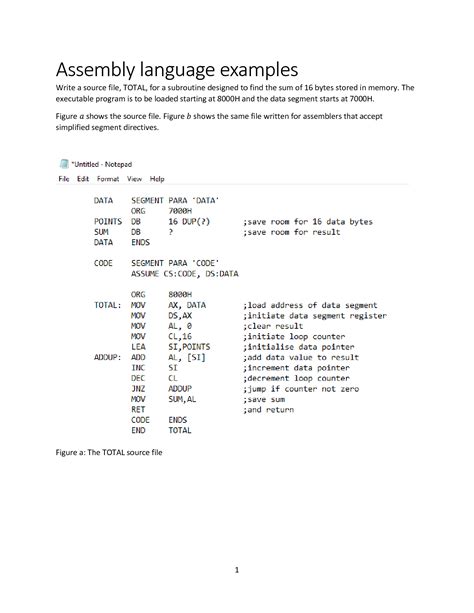 Assembly language examples

Write a source file, TOTAL, for a subroutine designed to find the sum of 16 bytes stored in memory. The executable program is to be loaded starting at 8000H and the data segment starts at 7000H.

Figure a shows the source file. Figure b shows the same file written for assemblers that accept simplified segment directives.

*Untitled - Notepad

File Edit Format View Help

DATA SEGMENT PARA 'DATA'
ORG 7000H
POINTS DB 16 DUP(?) ;save room for 16 data bytes
SUM DB ? ;save room for result
DATA ENDS

CODE SEGMENT PARA 'CODE'
ASSUME CS:CODE, DS:DATA

ORG 8000H
TOTAL: MOV AX, DATA ;load address of data segment
MOV DS,AX ;initiate data segment register
MOV AL, 0 ;clear result
MOV CL,16 ;initiate loop counter
LEA SI,POINTS ;initialise data pointer
ADDUP: ADD AL, [SI] ;add data value to result
INC SI ;increment data pointer
DEC CL ;decrement loop counter
JNZ ADDUP ;jump if counter not zero
MOV SUM,AL ;save sum
RET ;and return
CODE ENDS
END TOTAL

Figure a: The TOTAL source file

1